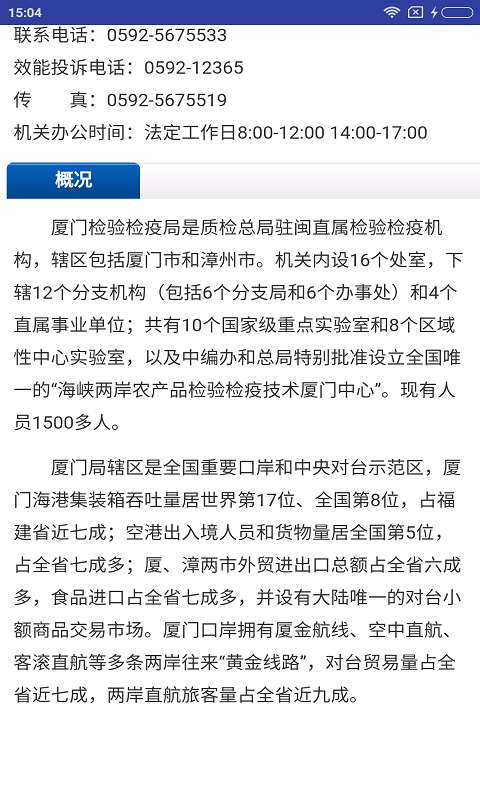 15:04

联系电话：0592-5675533

效能投诉电话：0592-12365

传　　真：0592-5675519

机关办公时间：法定工作日8:00-12:00 14:00-17:00

概况

厦门检验检疫局是质检总局驻闽直属检验检疫机构，辖区包括厦门市和漳州市。机关内设16个处室，下辖12个分支机构（包括6个分支局和6个办事处）和4个直属事业单位；共有10个国家级重点实验室和8个区域性中心实验室，以及中编办和总局特别批准设立全国唯一的“海峡两岸农产品检验检疫技术厦门中心”。现有人员1500多人。

厦门局辖区是全国重要口岸和中央对台示范区，厦门海港集装箱吞吐量居世界第17位、全国第8位，占福建省近七成；空港出入境人员和货物量居全国第5位，占全省七成多；厦、漳两市外贸进出口总额占全省六成多，食品进口占全省七成多，并设有大陆唯一的对台小额商品交易市场。厦门口岸拥有厦金航线、空中直航、客滚直航等多条两岸往来“黄金线路”，对台贸易量占全省近七成，两岸直航旅客量占全省近九成。